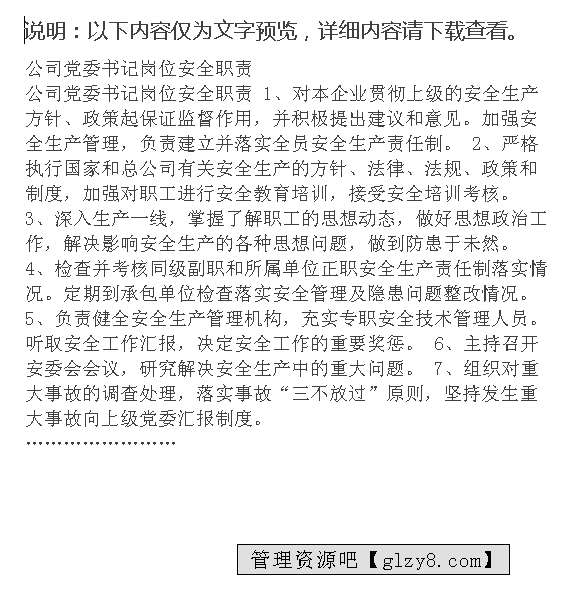 说明：以下内容仅为文字预览，详细内容请下载查看。

公司党委书记岗位安全职责

公司党委书记岗位安全职责 1、对本企业贯彻上级的安全生产方针、政策起保证监督作用，并积极提出建议和意见。加强安全生产管理，负责建立并落实全员安全生产责任制。 2、严格执行国家和总公司有关安全生产的方针、法律、法规、政策和制度，加强对职工进行安全教育培训，接受安全培训考核。 3、深入生产一线，掌握了解职工的思想动态，做好思想政治工作，解决影响安全生产的各种思想问题，做到防患于未然。 4、检查并考核同级副职和所属单位正职安全生产责任制落实情况。定期到承包单位检查落实安全管理及隐患问题整改情况。 5、负责健全安全生产管理机构，充实专职安全技术管理人员。听取安全工作汇报，决定安全工作的重要奖惩。 6、主持召开安委会会议，研究解决安全生产中的重大问题。 7、组织对重大事故的调查处理，落实事故“三不放过”原则，坚持发生重大事故向上级党委汇报制度。

……………………

管理资源吧【glzy8.com】